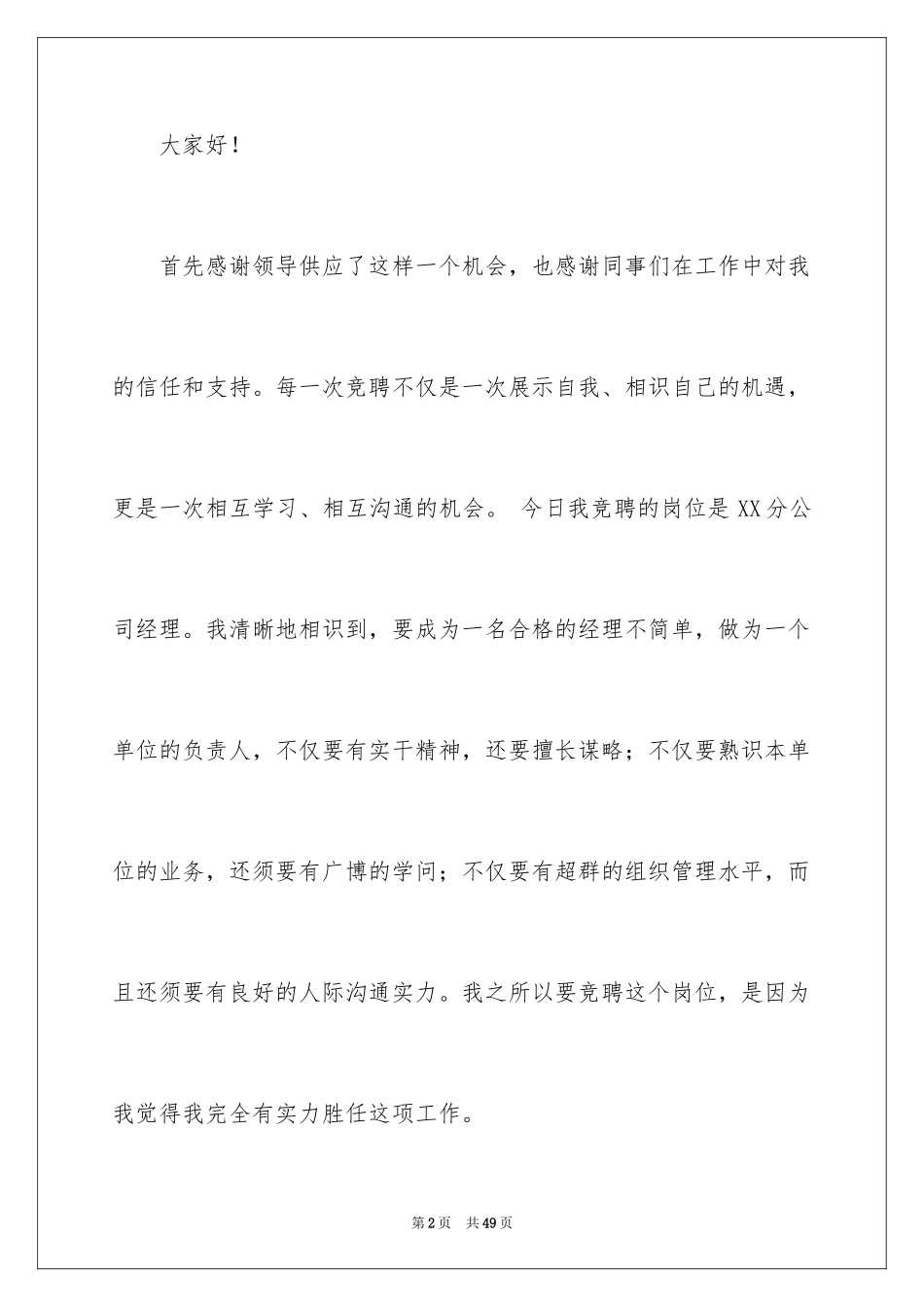 大家好！

首先感谢领导供应了这样一个机会，也感谢同事们在工作中对我的信任和支持。每一次竞聘不仅是一次展示自我、相识自己的机遇，更是一次相互学习、相互沟通的机会。 今日我竞聘的岗位是XX分公司经理。我清晰地相识到，要成为一名合格的经理不简单，做为一个单位的负责人，不仅要有实干精神，还要擅长谋略；不仅要熟识本单位的业务，还须要有广博的学问；不仅要有超群的组织管理水平，而且还须要有良好的人际沟通实力。我之所以要竞聘这个岗位，是因为我觉得我完全有实力胜任这项工作。

第2页 共49页